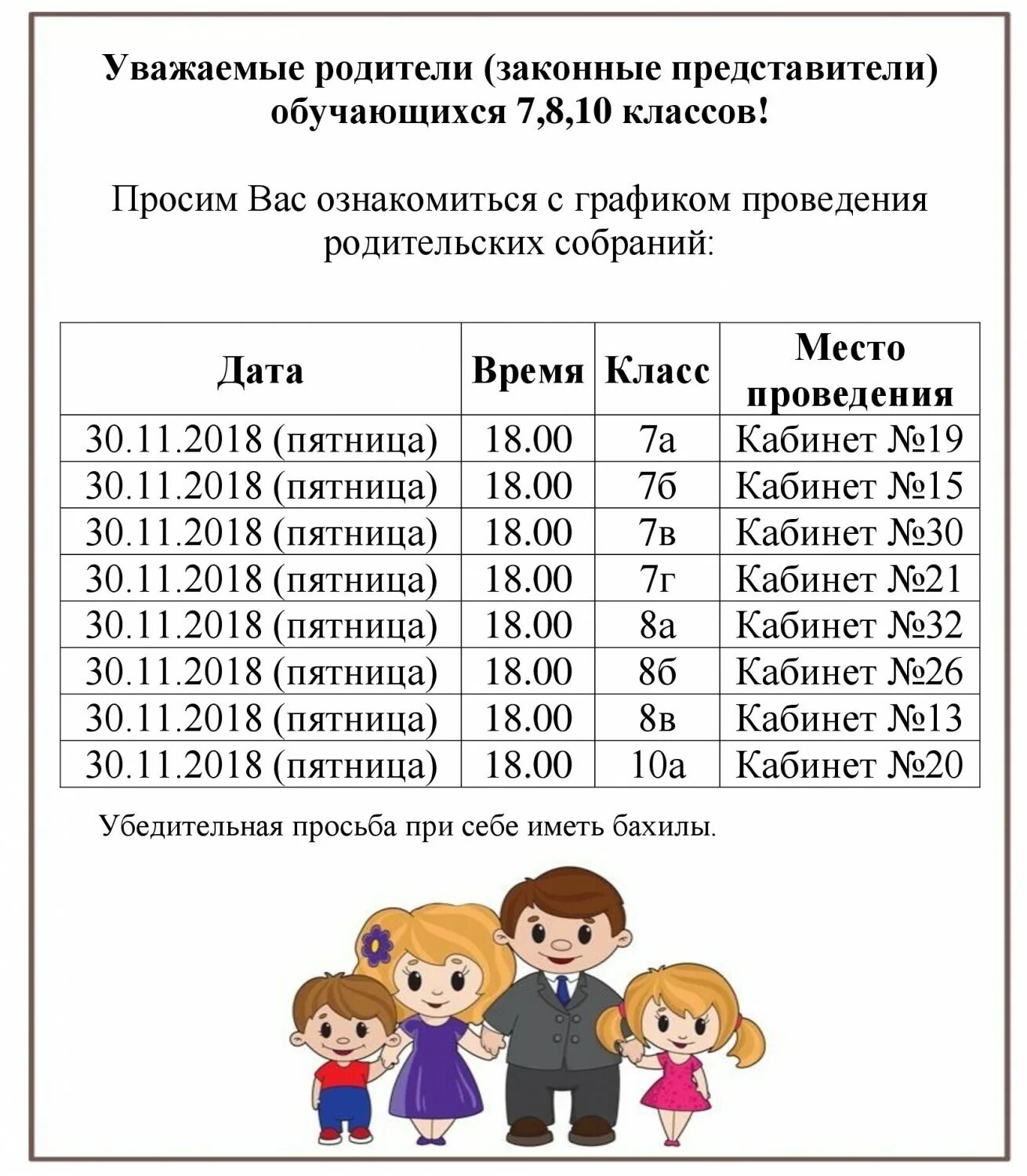 Уважаемые родители (законные представители) обучающихся 7,8,10 классов!

Просим Вас ознакомиться с графиком проведения родительских собраний:

| Дата | Время | Класс | Место проведения |
|---|---|---|---|
| 30.11.2018 (пятница) | 18.00 | 7а | Кабинет №19 |
| 30.11.2018 (пятница) | 18.00 | 7б | Кабинет №15 |
| 30.11.2018 (пятница) | 18.00 | 7в | Кабинет №30 |
| 30.11.2018 (пятница) | 18.00 | 7г | Кабинет №21 |
| 30.11.2018 (пятница) | 18.00 | 8а | Кабинет №32 |
| 30.11.2018 (пятница) | 18.00 | 8б | Кабинет №26 |
| 30.11.2018 (пятница) | 18.00 | 8в | Кабинет №13 |
| 30.11.2018 (пятница) | 18.00 | 10а | Кабинет №20 |

Убедительная просьба при себе иметь бахилы.